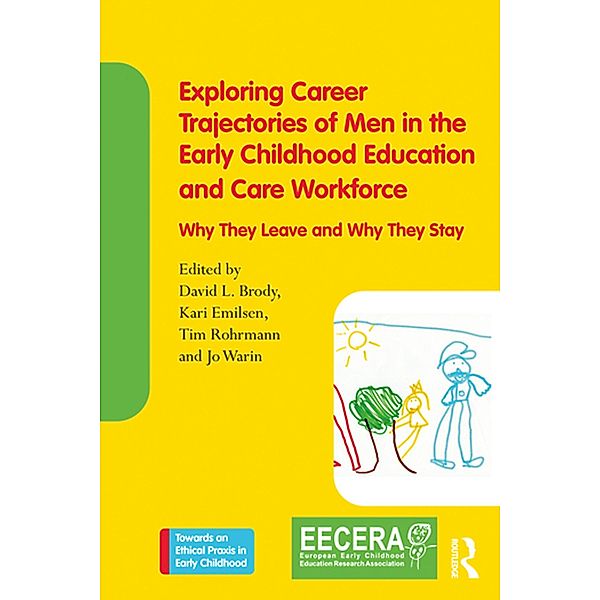 Exploring Career Trajectories of Men in the Early Childhood Education and Care Workforce

Why They Leave and Why They Stay

Edited by
David L. Brody,
Kari Emilsen,
Tim Rohrmann
and Jo Warin

Towards an Ethical Praxis in Early Childhood

EECERA
European Early Childhood Education Research Association

ROUTLEDGE